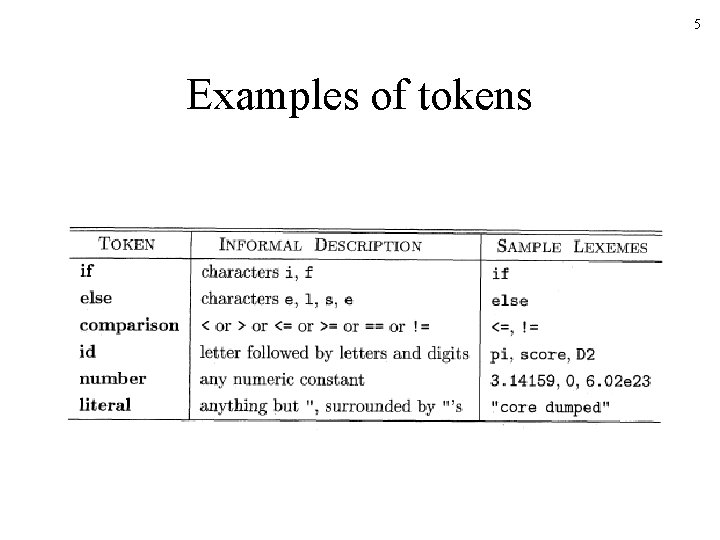 5

Examples of tokens

| TOKEN | INFORMAL DESCRIPTION | SAMPLE LEXEMES |
|---|---|---|
| if | characters i, f | if |
| else | characters e, l, s, e | else |
| comparison | < or > or <= or >= or == or != | <=, != |
| id | letter followed by letters and digits | pi, score, D2 |
| number | any numeric constant | 3.14159, 0, 6.02e23 |
| literal | anything but ", surrounded by "'s | "core dumped" |